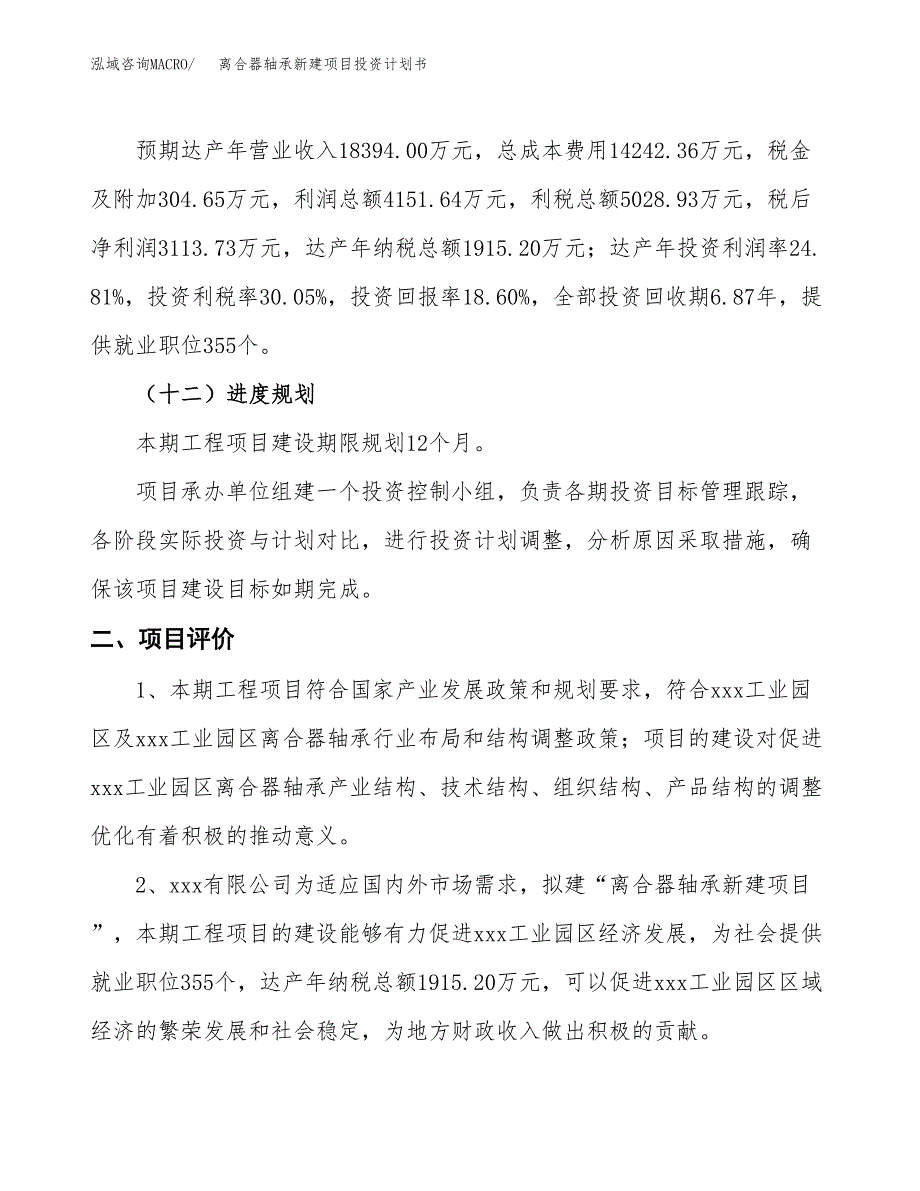 泓域咨询MACRO/　离合器轴承新建项目投资计划书

预期达产年营业收入18394.00万元，总成本费用14242.36万元，税金及附加304.65万元，利润总额4151.64万元，利税总额5028.93万元，税后净利润3113.73万元，达产年纳税总额1915.20万元；达产年投资利润率24.81%，投资利税率30.05%，投资回报率18.60%，全部投资回收期6.87年，提供就业职位355个。

（十二）进度规划

本期工程项目建设期限规划12个月。

项目承办单位组建一个投资控制小组，负责各期投资目标管理跟踪，各阶段实际投资与计划对比，进行投资计划调整，分析原因采取措施，确保该项目建设目标如期完成。

二、项目评价

1、本期工程项目符合国家产业发展政策和规划要求，符合xxx工业园区及xxx工业园区离合器轴承行业布局和结构调整政策；项目的建设对促进xxx工业园区离合器轴承产业结构、技术结构、组织结构、产品结构的调整优化有着积极的推动意义。

2、xxx有限公司为适应国内外市场需求，拟建“离合器轴承新建项目”，本期工程项目的建设能够有力促进xxx工业园区经济发展，为社会提供就业职位355个，达产年纳税总额1915.20万元，可以促进xxx工业园区区域经济的繁荣发展和社会稳定，为地方财政收入做出积极的贡献。